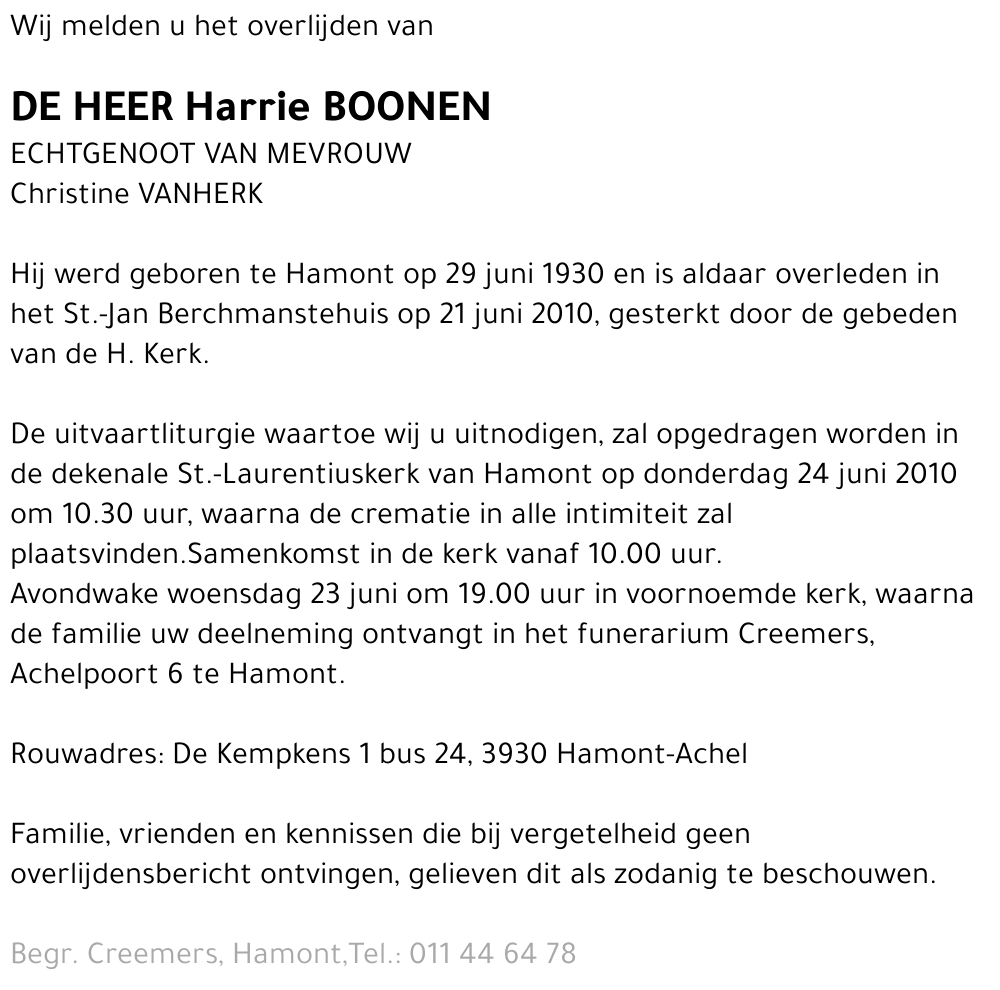 Wij melden u het overlijden van

DE HEER Harrie BOONEN
ECHTGENOOT VAN MEVROUW
Christine VANHERK

Hij werd geboren te Hamont op 29 juni 1930 en is aldaar overleden in het St.-Jan Berchmanstehuis op 21 juni 2010, gesterkt door de gebeden van de H. Kerk.

De uitvaartliturgie waartoe wij u uitnodigen, zal opgedragen worden in de dekenale St.-Laurentiuskerk van Hamont op donderdag 24 juni 2010 om 10.30 uur, waarna de crematie in alle intimiteit zal plaatsvinden.Samenkomst in de kerk vanaf 10.00 uur.
Avondwake woensdag 23 juni om 19.00 uur in voornoemde kerk, waarna de familie uw deelneming ontvangt in het funerarium Creemers, Achelpoort 6 te Hamont.

Rouwadres: De Kempkens 1 bus 24, 3930 Hamont-Achel

Familie, vrienden en kennissen die bij vergetelheid geen overlijdensbericht ontvingen, gelieven dit als zodanig te beschouwen.

Begr. Creemers, Hamont,Tel.: 011 44 64 78